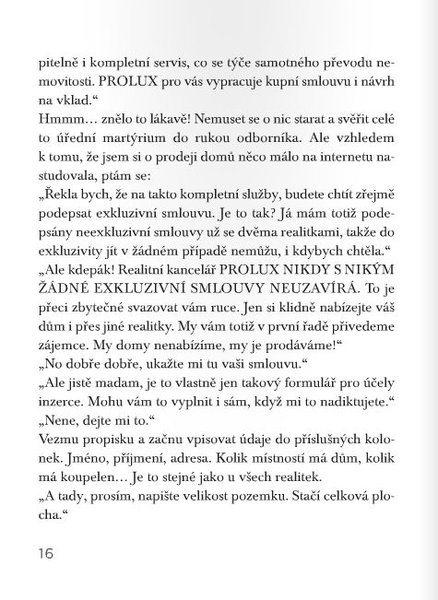 pitelně i kompletní servis, co se týče samotného převodu nemovitosti. PROLUX pro vás vypracuje kupní smlouvu i návrh na vklad.“
Hmmm… znělo to lákavě! Nemuset se o nic starat a svěřit celé to úřední martýrium do rukou odborníka. Ale vzhledem k tomu, že jsem si o prodeji domů něco málo na internetu nastudovala, ptám se:
„Řekla bych, že na takto kompletní služby, budete chtít zřejmě podepsat exkluzivní smlouvu. Je to tak? Já mám totiž podepsány neexkluzivní smlouvy už se dvěma realitkami, takže do exkluzivity jít v žádném případě nemůžu, i kdybych chtěla.“
„Ale kdepák! Realitní kancelář PROLUX NIKDY S NIKÝM ŽÁDNÉ EXKLUZIVNÍ SMLOUVY NEUZAVÍRÁ. To je přeci zbytečné svazovat vám ruce. Jen si klidně nabízejte váš dům i přes jiné realitky. My vám totiž v první řadě přivedeme zájemce. My domy nenabízíme, my je prodáváme!“
„No dobře dobře, ukažte mi tu vaši smlouvu.“
„Ale jistě madam, je to vlastně jen takový formulář pro účely inzerce. Mohu vám to vyplnit i sám, když mi to nadiktujete.“
„Nene, dejte mi to.“
Vezmu propisku a začnu vpisovat údaje do příslušných kolonek. Jméno, příjmení, adresa. Kolik místností má dům, kolik má koupelen… Je to stejné jako u všech realitek.
„A tady, prosím, napište velikost pozemku. Stačí celková plocha.“

16